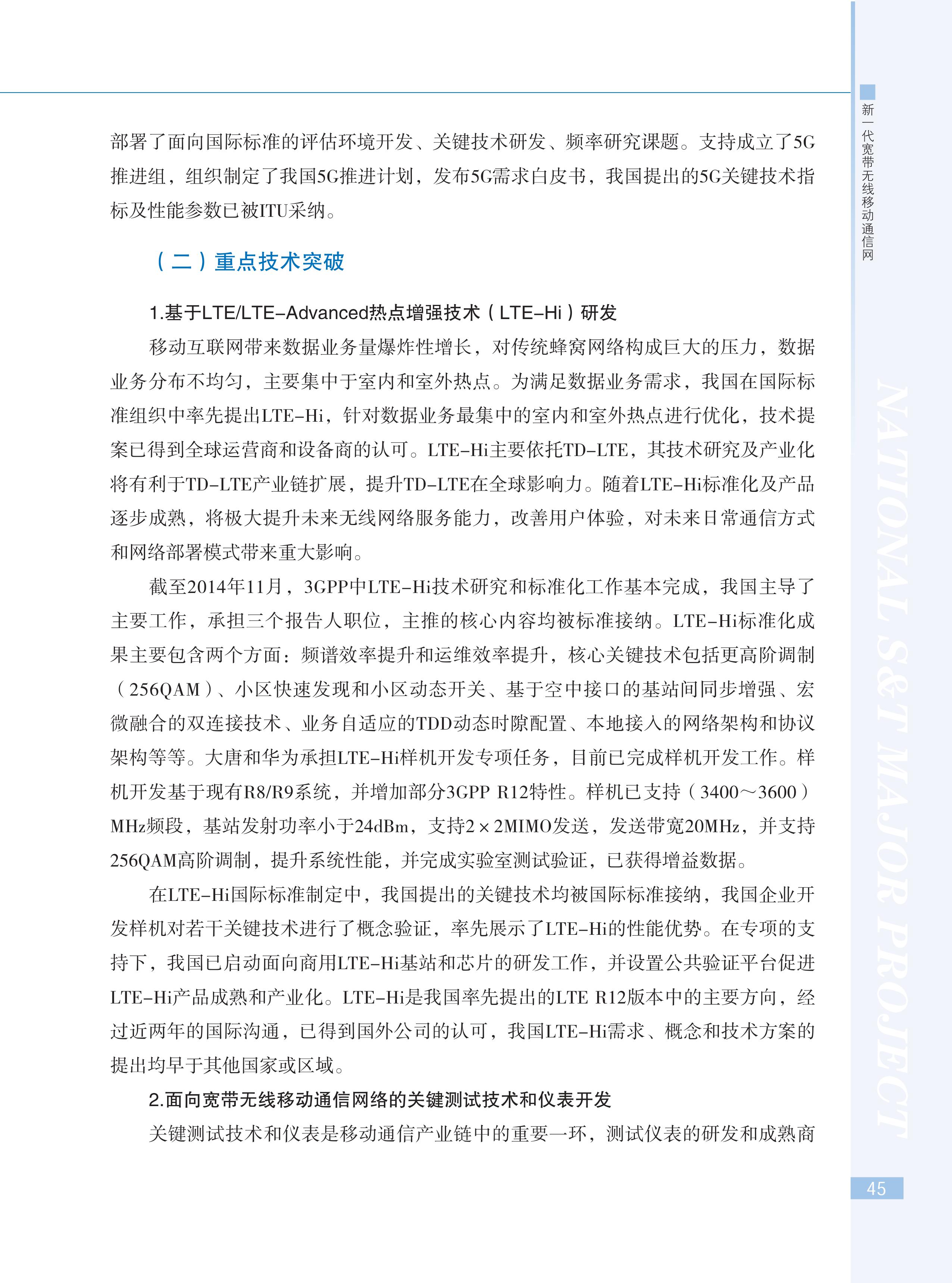 新一代宽带无线移动通信网

部署了面向国际标准的评估环境开发、关键技术研发、频率研究课题。支持成立了5G推进组，组织制定了我国5G推进计划，发布5G需求白皮书，我国提出的5G关键技术指标及性能参数已被ITU采纳。

（二）重点技术突破

1.基于LTE/LTE-Advanced热点增强技术（LTE-Hi）研发

移动互联网带来数据业务量爆炸性增长，对传统蜂窝网络构成巨大的压力，数据业务分布不均匀，主要集中于室内和室外热点。为满足数据业务需求，我国在国际标准组织中率先提出LTE-Hi，针对数据业务最集中的室内和室外热点进行优化，技术提案已得到全球运营商和设备商的认可。LTE-Hi主要依托TD-LTE，其技术研究及产业化将有利于TD-LTE产业链扩展，提升TD-LTE在全球影响力。随着LTE-Hi标准化及产品逐步成熟，将极大提升未来无线网络服务能力，改善用户体验，对未来日常通信方式和网络部署模式带来重大影响。

截至2014年11月，3GPP中LTE-Hi技术研究和标准化工作基本完成，我国主导了主要工作，承担三个报告人职位，主推的核心内容均被标准接纳。LTE-Hi标准化成果主要包含两个方面：频谱效率提升和运维效率提升，核心关键技术包括更高阶调制（256QAM）、小区快速发现和小区动态开关、基于空中接口的基站间同步增强、宏微融合的双连接技术、业务自适应的TDD动态时隙配置、本地接入的网络架构和协议架构等等。大唐和华为承担LTE-Hi样机开发专项任务，目前已完成样机开发工作。样机开发基于现有R8/R9系统，并增加部分3GPP R12特性。样机已支持（3400～3600）MHz频段，基站发射功率小于24dBm，支持2×2MIMO发送，发送带宽20MHz，并支持256QAM高阶调制，提升系统性能，并完成实验室测试验证，已获得增益数据。

在LTE-Hi国际标准制定中，我国提出的关键技术均被国际标准接纳，我国企业开发样机对若干关键技术进行了概念验证，率先展示了LTE-Hi的性能优势。在专项的支持下，我国已启动面向商用LTE-Hi基站和芯片的研发工作，并设置公共验证平台促进LTE-Hi产品成熟和产业化。LTE-Hi是我国率先提出的LTE R12版本中的主要方向，经过近两年的国际沟通，已得到国外公司的认可，我国LTE-Hi需求、概念和技术方案的提出均早于其他国家或区域。

2.面向宽带无线移动通信网络的关键测试技术和仪表开发

关键测试技术和仪表是移动通信产业链中的重要一环，测试仪表的研发和成熟商

NATIONAL S&T MAJOR PROJECT

45